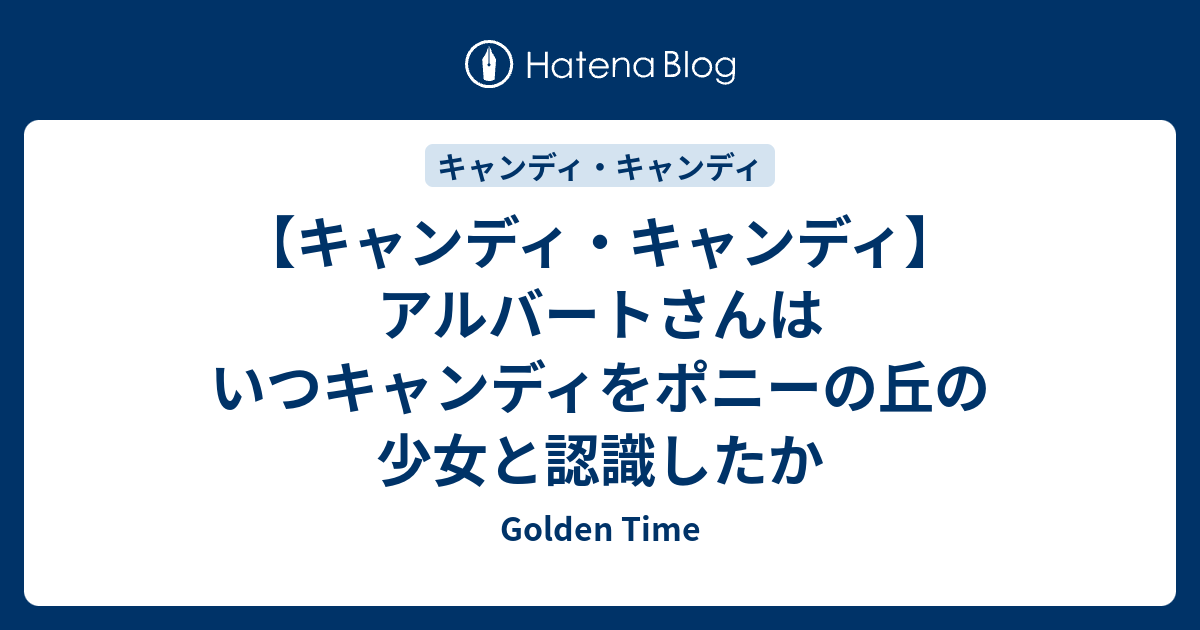 Hatena Blog

キャンディ・キャンディ

【キャンディ・キャンディ】アルバートさんはいつキャンディをポニーの丘の少女と認識したか

Golden Time